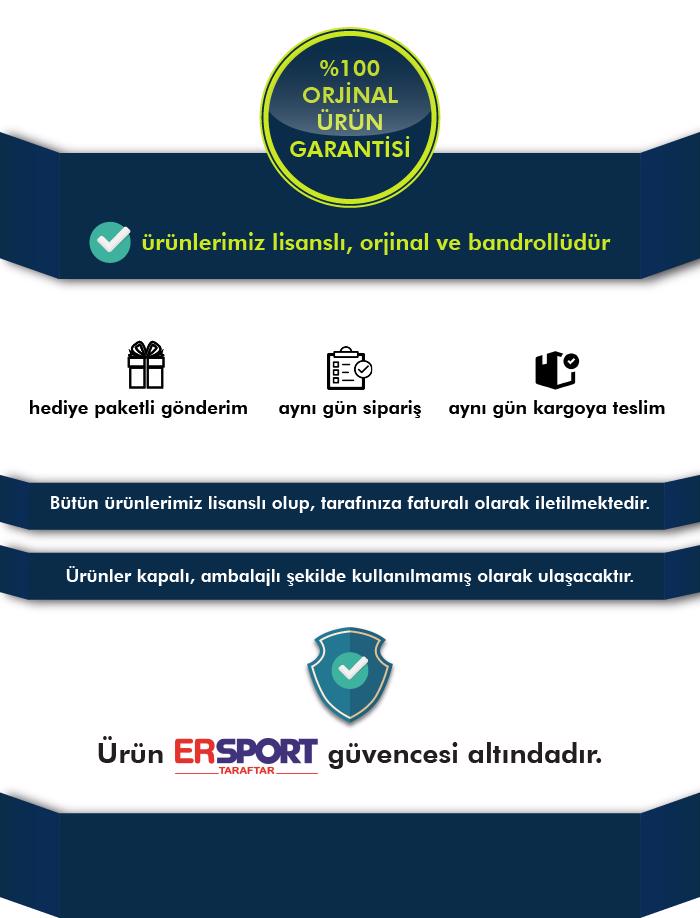 %100 ORJİNAL ÜRÜN GARANTİSİ

ürünlerimiz lisanslı, orjinal ve bandrollüdür

hediye paketli gönderim

aynı gün sipariş

aynı gün kargoya teslim

Bütün ürünlerimiz lisanslı olup, tarafınıza faturalı olarak iletilmektedir.

Ürünler kapalı, ambalajlı şekilde kullanılmamış olarak ulaşacaktır.

Ürün ERSPORT TARAFTAR güvencesi altındadır.